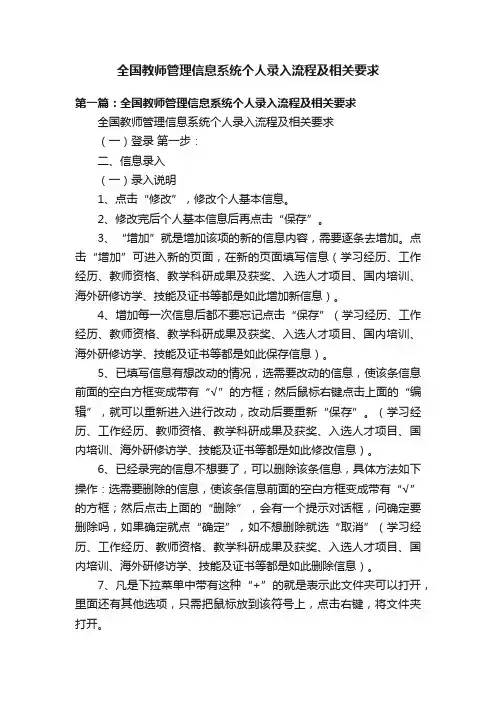 全国教师管理信息系统个人录入流程及相关要求

第一篇：全国教师管理信息系统个人录入流程及相关要求

全国教师管理信息系统个人录入流程及相关要求

（一）登录 第一步：

二、信息录入

（一）录入说明

1、点击“修改”，修改个人基本信息。

2、修改完后个人基本信息后再点击“保存”。

3、“增加”就是增加该项的新的信息内容，需要逐条去增加。点击“增加”可进入新的页面，在新的页面填写信息（学习经历、工作经历、教师资格、教学科研成果及获奖、入选人才项目、国内培训、海外研修访学、技能及证书等都是如此增加新信息）。

4、增加每一次信息后都不要忘记点击“保存”（学习经历、工作经历、教师资格、教学科研成果及获奖、入选人才项目、国内培训、海外研修访学、技能及证书等都是如此保存信息）。

5、已填写信息有想改动的情况，选需要改动的信息，使该条信息前面的空白方框变成带有“√”的方框；然后鼠标右键点击上面的“编辑”，就可以重新进入进行改动，改动后要重新“保存”。（学习经历、工作经历、教师资格、教学科研成果及获奖、入选人才项目、国内培训、海外研修访学、技能及证书等都是如此修改信息）。

6、已经录完的信息不想要了，可以删除该条信息，具体方法如下操作：选需要删除的信息，使该条信息前面的空白方框变成带有“√”的方框；然后点击上面的“删除”，会有一个提示对话框，问确定要删除吗，如果确定就点“确定”，如不想删除就选“取消”（学习经历、工作经历、教师资格、教学科研成果及获奖、入选人才项目、国内培训、海外研修访学、技能及证书等都是如此删除信息）。

7、凡是下拉菜单中带有这种“+”的就是表示此文件夹可以打开，里面还有其他选项，只需把鼠标放到该符号上，点击右键，将文件夹打开。